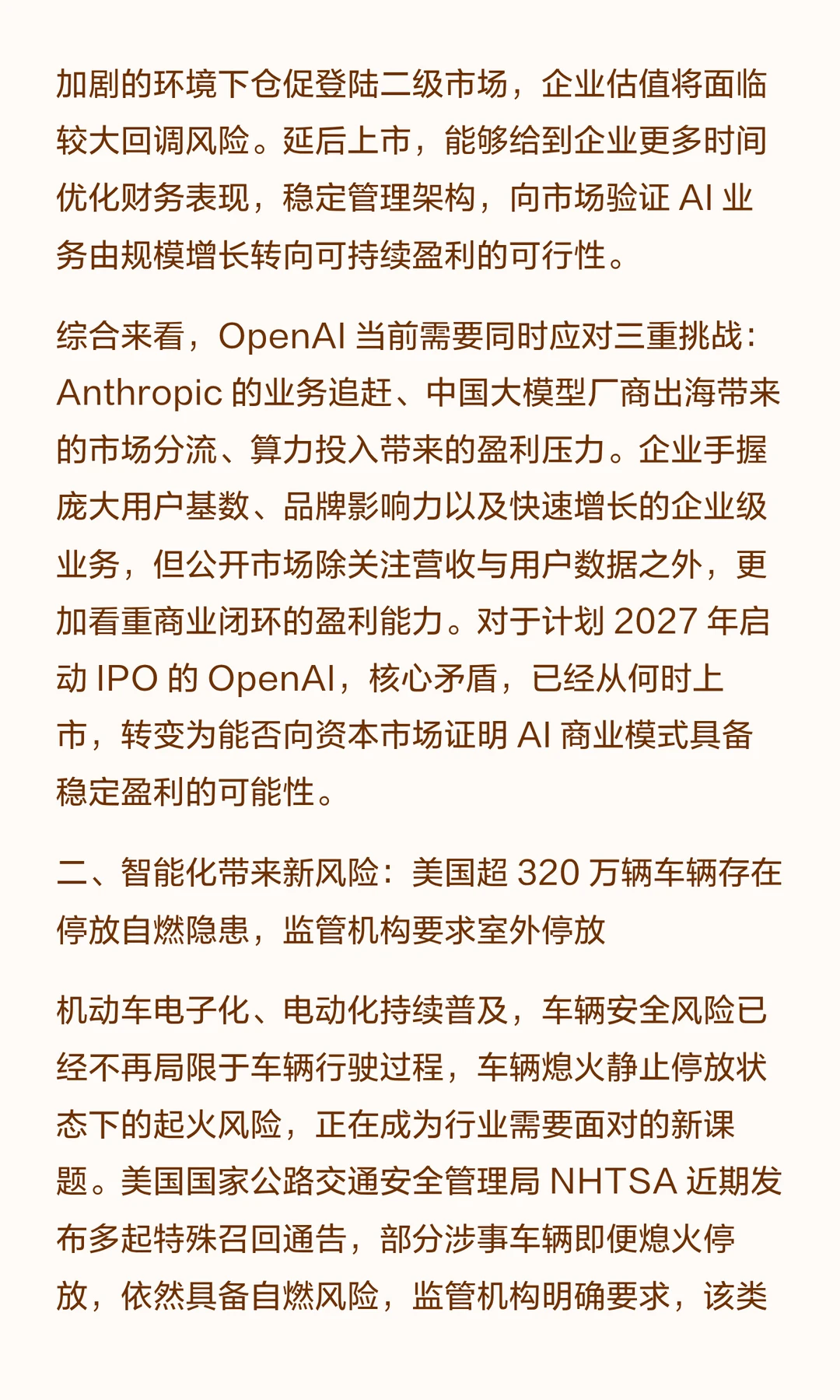 加剧的环境下仓促登陆二级市场，企业估值将面临较大回调风险。延后上市，能够给到企业更多时间优化财务表现，稳定管理架构，向市场验证 AI 业务由规模增长转向可持续盈利的可行性。

综合来看，OpenAI 当前需要同时应对三重挑战：Anthropic 的业务追赶、中国大模型厂商出海带来的市场分流、算力投入带来的盈利压力。企业手握庞大用户基数、品牌影响力以及快速增长的企业级业务，但公开市场除关注营收与用户数据之外，更加看重商业闭环的盈利能力。对于计划 2027 年启动 IPO 的 OpenAI，核心矛盾，已经从何时上市，转变为能否向资本市场证明 AI 商业模式具备稳定盈利的可能性。

二、智能化带来新风险：美国超 320 万辆车辆存在停放自燃隐患，监管机构要求室外停放

机动车电子化、电动化持续普及，车辆安全风险已经不再局限于车辆行驶过程，车辆熄火静止停放状态下的起火风险，正在成为行业需要面对的新课题。美国国家公路交通安全管理局 NHTSA 近期发布多起特殊召回通告，部分涉事车辆即便熄火停放，依然具备自燃风险，监管机构明确要求，该类